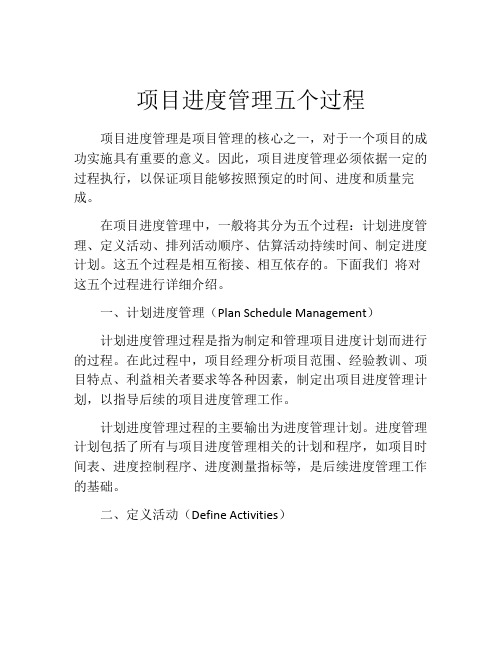 项目进度管理五个过程

项目进度管理是项目管理的核心之一，对于一个项目的成功实施具有重要的意义。因此，项目进度管理必须依据一定的过程执行，以保证项目能够按照预定的时间、进度和质量完成。

在项目进度管理中，一般将其分为五个过程：计划进度管理、定义活动、排列活动顺序、估算活动持续时间、制定进度计划。这五个过程是相互衔接、相互依存的。下面我们 将对这五个过程进行详细介绍。

一、计划进度管理（Plan Schedule Management）

计划进度管理过程是指为制定和管理项目进度计划而进行的过程。在此过程中，项目经理分析项目范围、经验教训、项目特点、利益相关者要求等各种因素，制定出项目进度管理计划，以指导后续的项目进度管理工作。

计划进度管理过程的主要输出为进度管理计划。进度管理计划包括了所有与项目进度管理相关的计划和程序，如项目时间表、进度控制程序、进度测量指标等，是后续进度管理工作的基础。

二、定义活动（Define Activities）